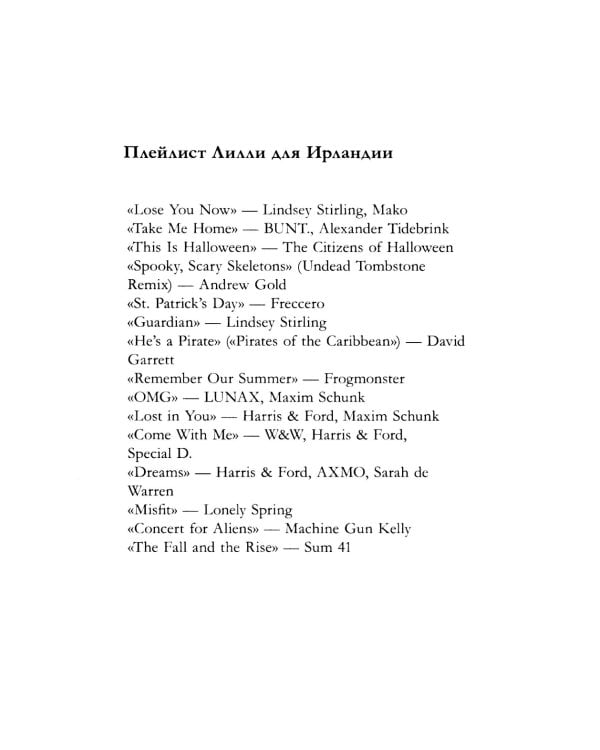 Плейлист Лилли для Ирландии

«Lose You Now» — Lindsey Stirling, Mako
«Take Me Home» — BUNT., Alexander Tidebrink
«This Is Halloween» — The Citizens of Halloween
«Spooky, Scary Skeletons» (Undead Tombstone Remix) — Andrew Gold
«St. Patrick's Day» — Freccero
«Guardian» — Lindsey Stirling
«He's a Pirate» («Pirates of the Caribbean») — David Garrett
«Remember Our Summer» — Frogmonster
«OMG» — LUNAX, Maxim Schunk
«Lost in You» — Harris & Ford, Maxim Schunk
«Come With Me» — W&W, Harris & Ford, Special D.
«Dreams» — Harris & Ford, AXMO, Sarah de Warren
«Misfit» — Lonely Spring
«Concert for Aliens» — Machine Gun Kelly
«The Fall and the Rise» — Sum 41